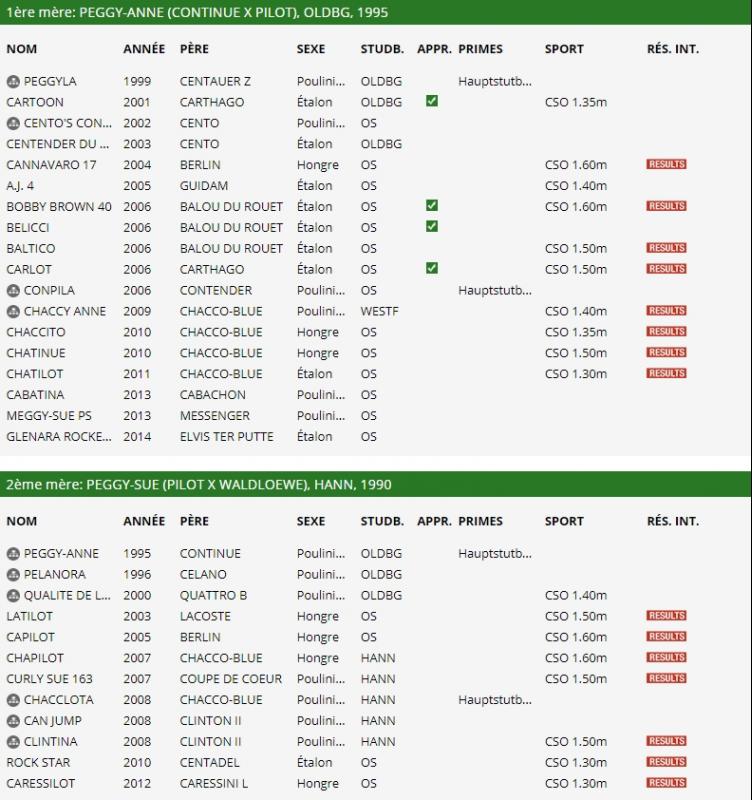 1ère mère: PEGGY-ANNE (CONTINUE X PILOT), OLDBG, 1995

| NOM | ANNÉE | PÈRE | SEXE | STUDB. | APPR. | PRIMES | SPORT | RÉS. INT. |
|---|---|---|---|---|---|---|---|---|
| PEGGYLA | 1999 | CENTAUER Z | Poulini... | OLDBG | | Hauptstutb... | | |
| CARTOON | 2001 | CARTHAGO | Étalon | OLDBG | ✓ | | CSO 1.35m | |
| CENTO'S CON... | 2002 | CENTO | Poulini... | OS | | | | |
| CENTENDER DU ... | 2003 | CENTO | Étalon | OLDBG | | | | |
| CANNAVARO 17 | 2004 | BERLIN | Hongre | OS | | | CSO 1.60m | RESULTS |
| A.J. 4 | 2005 | GUIDAM | Étalon | OS | | | CSO 1.40m | |
| BOBBY BROWN 40 | 2006 | BALOU DU ROUET | Étalon | OS | ✓ | | CSO 1.60m | RESULTS |
| BELICCI | 2006 | BALOU DU ROUET | Étalon | OS | ✓ | | | |
| BALTICO | 2006 | BALOU DU ROUET | Étalon | OS | | | CSO 1.50m | RESULTS |
| CARLOT | 2006 | CARTHAGO | Étalon | OS | ✓ | | CSO 1.50m | RESULTS |
| CONPILA | 2006 | CONTENDER | Poulini... | OS | | Hauptstutb... | | |
| CHACCY ANNE | 2009 | CHACCO-BLUE | Poulini... | WESTF | | | CSO 1.40m | RESULTS |
| CHACCITO | 2010 | CHACCO-BLUE | Hongre | OS | | | CSO 1.35m | RESULTS |
| CHATINUE | 2010 | CHACCO-BLUE | Hongre | OS | | | CSO 1.50m | RESULTS |
| CHATILOT | 2011 | CHACCO-BLUE | Étalon | OS | | | CSO 1.30m | RESULTS |
| CABATINA | 2013 | CABACHON | Poulini... | OS | | | | |
| MEGGY-SUE PS | 2013 | MESSENGER | Poulini... | OS | | | | |
| GLENARA ROCKE... | 2014 | ELVIS TER PUTTE | Étalon | OS | | | | |

2ème mère: PEGGY-SUE (PILOT X WALDLOEWE), HANN, 1990

| NOM | ANNÉE | PÈRE | SEXE | STUDB. | APPR. | PRIMES | SPORT | RÉS. INT. |
|---|---|---|---|---|---|---|---|---|
| PEGGY-ANNE | 1995 | CONTINUE | Poulini... | OLDBG | | Hauptstutb... | | |
| PELANORA | 1996 | CELANO | Poulini... | OLDBG | | | | |
| QUALITE DE L... | 2000 | QUATTRO B | Poulini... | OLDBG | | | CSO 1.40m | |
| LATILOT | 2003 | LACOSTE | Hongre | OS | | | CSO 1.50m | RESULTS |
| CAPILOT | 2005 | BERLIN | Hongre | OS | | | CSO 1.60m | RESULTS |
| CHAPILOT | 2007 | CHACCO-BLUE | Hongre | HANN | | | CSO 1.60m | RESULTS |
| CURLY SUE 163 | 2007 | COUPE DE COEUR | Poulini... | HANN | | | CSO 1.50m | RESULTS |
| CHACCLOTA | 2008 | CHACCO-BLUE | Poulini... | HANN | | Hauptstutb... | | |
| CAN JUMP | 2008 | CLINTON II | Poulini... | HANN | | | | |
| CLINTINA | 2008 | CLINTON II | Poulini... | HANN | | | CSO 1.50m | RESULTS |
| ROCK STAR | 2010 | CENTADEL | Étalon | OS | | | CSO 1.30m | RESULTS |
| CARESSILOT | 2012 | CARESSINI L | Hongre | OS | | | CSO 1.30m | RESULTS |